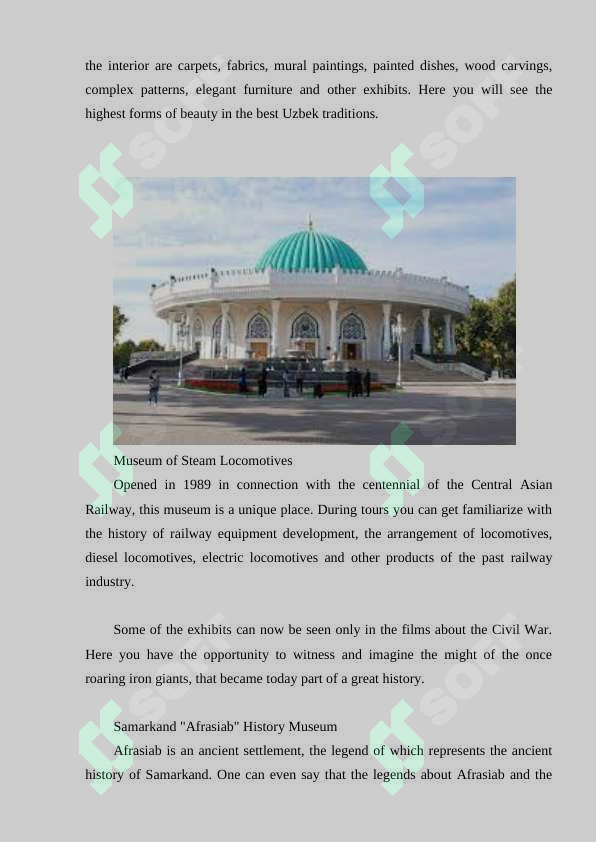 the interior are carpets, fabrics, mural paintings, painted dishes, wood carvings, complex patterns, elegant furniture and other exhibits. Here you will see the highest forms of beauty in the best Uzbek traditions.

Museum of Steam Locomotives

Opened in 1989 in connection with the centennial of the Central Asian Railway, this museum is a unique place. During tours you can get familiarize with the history of railway equipment development, the arrangement of locomotives, diesel locomotives, electric locomotives and other products of the past railway industry.

Some of the exhibits can now be seen only in the films about the Civil War. Here you have the opportunity to witness and imagine the might of the once roaring iron giants, that became today part of a great history.

Samarkand "Afrasiab" History Museum

Afrasiab is an ancient settlement, the legend of which represents the ancient history of Samarkand. One can even say that the legends about Afrasiab and the